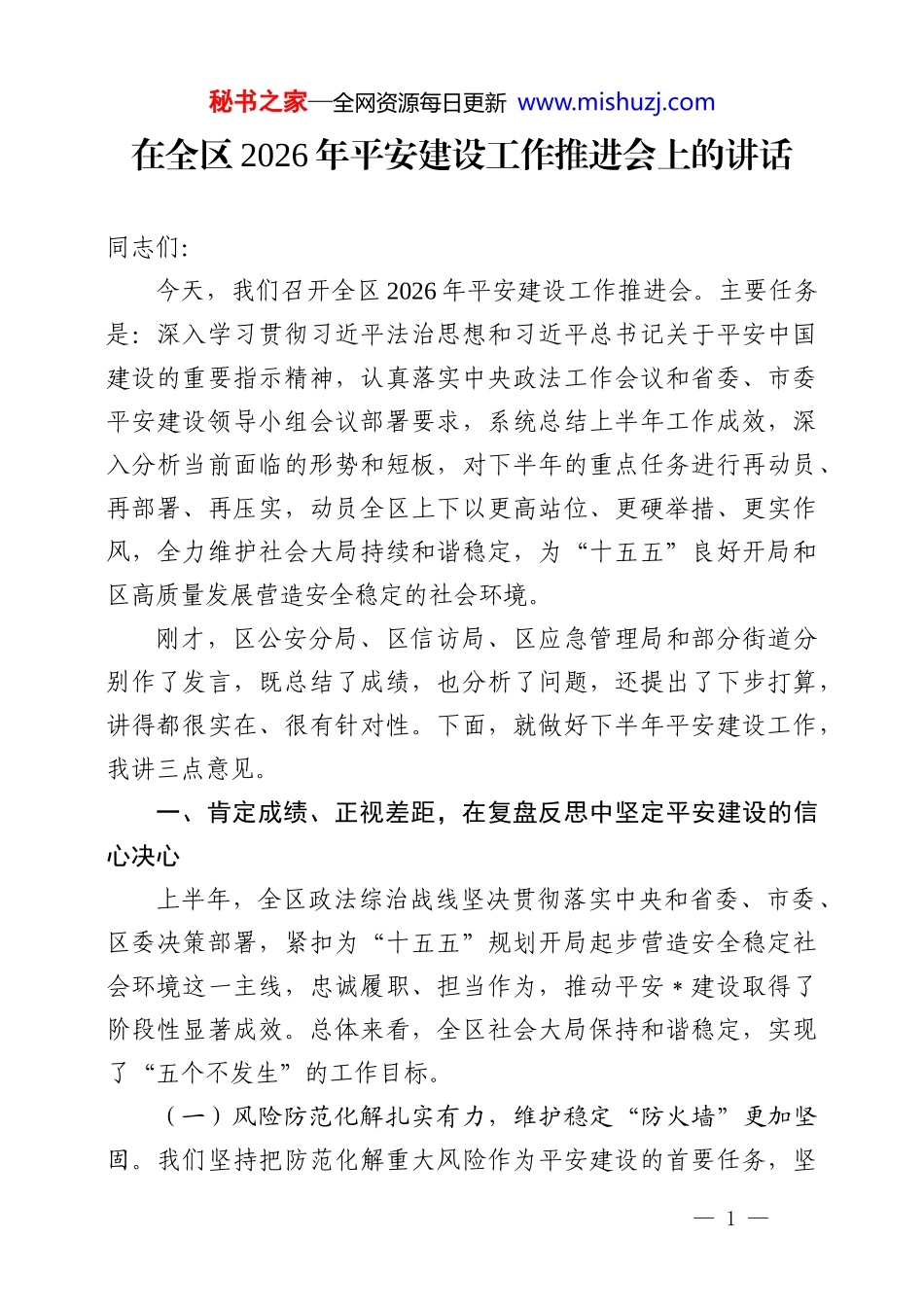 秘书之家—全网资源每日更新 www.mishuzj.com

在全区2026年平安建设工作推进会上的讲话

同志们:

今天，我们召开全区2026年平安建设工作推进会。主要任务是：深入学习贯彻习近平法治思想和习近平总书记关于平安中国建设的重要指示精神，认真落实中央政法工作会议和省委、市委平安建设领导小组会议部署要求，系统总结上半年工作成效，深入分析当前面临的形势和短板，对下半年的重点任务进行再动员、再部署、再压实，动员全区上下以更高站位、更硬举措、更实作风，全力维护社会大局持续和谐稳定，为“十五五”良好开局和区高质量发展营造安全稳定的社会环境。

刚才，区公安分局、区信访局、区应急管理局和部分街道分别作了发言，既总结了成绩，也分析了问题，还提出了下步打算，讲得都很实在、很有针对性。下面，就做好下半年平安建设工作，我讲三点意见。

一、肯定成绩、正视差距，在复盘反思中坚定平安建设的信心决心

上半年，全区政法综治战线坚决贯彻落实中央和省委、市委、区委决策部署，紧扣为“十五五”规划开局起步营造安全稳定社会环境这一主线，忠诚履职、担当作为，推动平安＊建设取得了阶段性显著成效。总体来看，全区社会大局保持和谐稳定，实现了“五个不发生”的工作目标。

（一）风险防范化解扎实有力，维护稳定“防火墙”更加坚固。我们坚持把防范化解重大风险作为平安建设的首要任务，坚

— 1 —